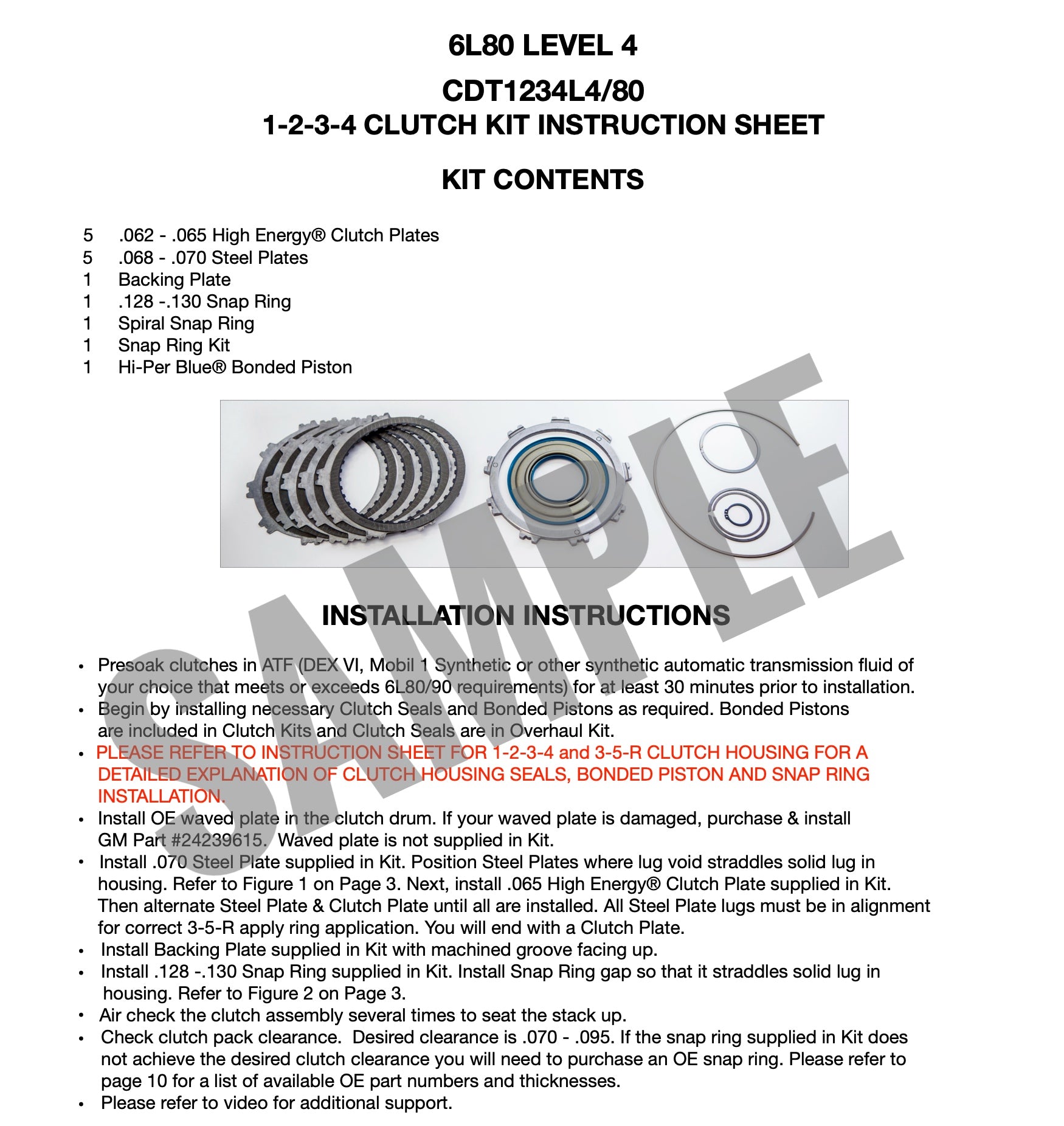 6L80 LEVEL 4

CDT1234L4/80
1-2-3-4 CLUTCH KIT INSTRUCTION SHEET

KIT CONTENTS

5 .062 - .065 High Energy® Clutch Plates
5 .068 - .070 Steel Plates
1 Backing Plate
1 .128 -.130 Snap Ring
1 Spiral Snap Ring
1 Snap Ring Kit
1 Hi-Per Blue® Bonded Piston

INSTALLATION INSTRUCTIONS

• Presoak clutches in ATF (DEX VI, Mobil 1 Synthetic or other synthetic automatic transmission fluid of your choice that meets or exceeds 6L80/90 requirements) for at least 30 minutes prior to installation.
• Begin by installing necessary Clutch Seals and Bonded Pistons as required. Bonded Pistons are included in Clutch Kits and Clutch Seals are in Overhaul Kit.
• PLEASE REFER TO INSTRUCTION SHEET FOR 1-2-3-4 and 3-5-R CLUTCH HOUSING FOR A DETAILED EXPLANATION OF CLUTCH HOUSING SEALS, BONDED PISTON AND SNAP RING INSTALLATION.
• Install OE waved plate in the clutch drum. If your waved plate is damaged, purchase & install GM Part #24239615. Waved plate is not supplied in Kit.
• Install .070 Steel Plate supplied in Kit. Position Steel Plates where lug void straddles solid lug in housing. Refer to Figure 1 on Page 3. Next, install .065 High Energy® Clutch Plate supplied in Kit. Then alternate Steel Plate & Clutch Plate until all are installed. All Steel Plate lugs must be in alignment for correct 3-5-R apply ring application. You will end with a Clutch Plate.
• Install Backing Plate supplied in Kit with machined groove facing up.
• Install .128 -.130 Snap Ring supplied in Kit. Install Snap Ring gap so that it straddles solid lug in housing. Refer to Figure 2 on Page 3.
• Air check the clutch assembly several times to seat the stack up.
• Check clutch pack clearance. Desired clearance is .070 - .095. If the snap ring supplied in Kit does not achieve the desired clutch clearance you will need to purchase an OE snap ring. Please refer to page 10 for a list of available OE part numbers and thicknesses.
• Please refer to video for additional support.

SAMPLE